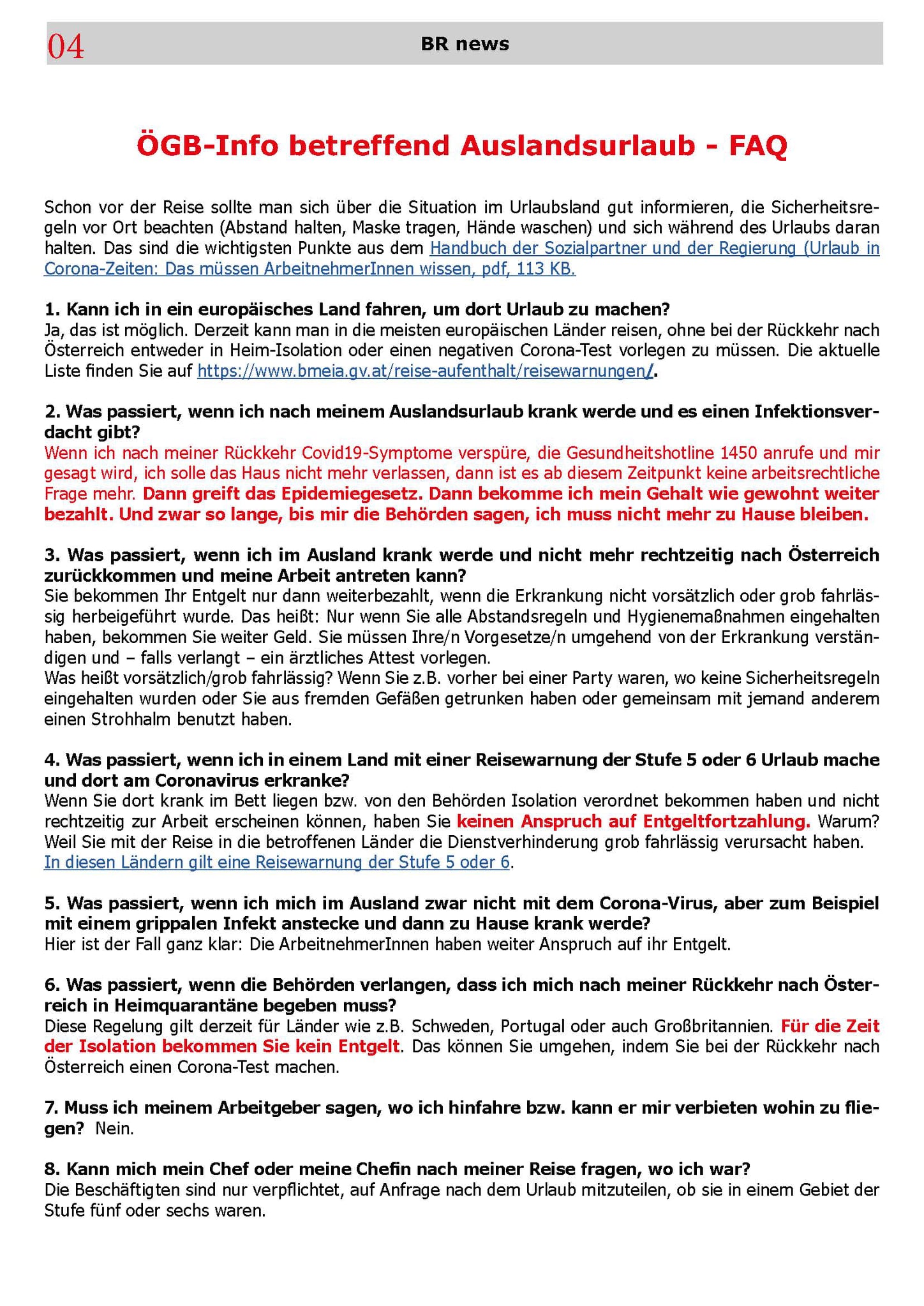 04 BR news

ÖGB-Info betreffend Auslandsurlaub - FAQ

Schon vor der Reise sollte man sich über die Situation im Urlaubsland gut informieren, die Sicherheitsregeln vor Ort beachten (Abstand halten, Maske tragen, Hände waschen) und sich während des Urlaubs daran halten. Das sind die wichtigsten Punkte aus dem Handbuch der Sozialpartner und der Regierung (Urlaub in Corona-Zeiten: Das müssen ArbeitnehmerInnen wissen, pdf, 113 KB.

1. Kann ich in ein europäisches Land fahren, um dort Urlaub zu machen?
Ja, das ist möglich. Derzeit kann man in die meisten europäischen Länder reisen, ohne bei der Rückkehr nach Österreich entweder in Heim-Isolation oder einen negativen Corona-Test vorlegen zu müssen. Die aktuelle Liste finden Sie auf https://www.bmeia.gv.at/reise-aufenthalt/reisewarnungen/.

2. Was passiert, wenn ich nach meinem Auslandsurlaub krank werde und es einen Infektionsverdacht gibt?
Wenn ich nach meiner Rückkehr Covid19-Symptome verspüre, die Gesundheitshotline 1450 anrufe und mir gesagt wird, ich solle das Haus nicht mehr verlassen, dann ist es ab diesem Zeitpunkt keine arbeitsrechtliche Frage mehr. Dann greift das Epidemiegesetz. Dann bekomme ich mein Gehalt wie gewohnt weiter bezahlt. Und zwar so lange, bis mir die Behörden sagen, ich muss nicht mehr zu Hause bleiben.

3. Was passiert, wenn ich im Ausland krank werde und nicht mehr rechtzeitig nach Österreich zurückkommen und meine Arbeit antreten kann?
Sie bekommen Ihr Entgelt nur dann weiterbezahlt, wenn die Erkrankung nicht vorsätzlich oder grob fahrlässig herbeigeführt wurde. Das heißt: Nur wenn Sie alle Abstandsregeln und Hygienemaßnahmen eingehalten haben, bekommen Sie weiter Geld. Sie müssen Ihre/n Vorgesetze/n umgehend von der Erkrankung verständigen und – falls verlangt – ein ärztliches Attest vorlegen.
Was heißt vorsätzlich/grob fahrlässig? Wenn Sie z.B. vorher bei einer Party waren, wo keine Sicherheitsregeln eingehalten wurden oder Sie aus fremden Gefäßen getrunken haben oder gemeinsam mit jemand anderem einen Strohhalm benutzt haben.

4. Was passiert, wenn ich in einem Land mit einer Reisewarnung der Stufe 5 oder 6 Urlaub mache und dort am Coronavirus erkranke?
Wenn Sie dort krank im Bett liegen bzw. von den Behörden Isolation verordnet bekommen haben und nicht rechtzeitig zur Arbeit erscheinen können, haben Sie keinen Anspruch auf Entgeltfortzahlung. Warum? Weil Sie mit der Reise in die betroffenen Länder die Dienstverhinderung grob fahrlässig verursacht haben.
In diesen Ländern gilt eine Reisewarnung der Stufe 5 oder 6.

5. Was passiert, wenn ich mich im Ausland zwar nicht mit dem Corona-Virus, aber zum Beispiel mit einem grippalen Infekt anstecke und dann zu Hause krank werde?
Hier ist der Fall ganz klar: Die ArbeitnehmerInnen haben weiter Anspruch auf ihr Entgelt.

6. Was passiert, wenn die Behörden verlangen, dass ich mich nach meiner Rückkehr nach Österreich in Heimquarantäne begeben muss?
Diese Regelung gilt derzeit für Länder wie z.B. Schweden, Portugal oder auch Großbritannien. Für die Zeit der Isolation bekommen Sie kein Entgelt. Das können Sie umgehen, indem Sie bei der Rückkehr nach Österreich einen Corona-Test machen.

7. Muss ich meinem Arbeitgeber sagen, wo ich hinfahre bzw. kann er mir verbieten wohin zu fliegen? Nein.

8. Kann mich mein Chef oder meine Chefin nach meiner Reise fragen, wo ich war?
Die Beschäftigten sind nur verpflichtet, auf Anfrage nach dem Urlaub mitzuteilen, ob sie in einem Gebiet der Stufe fünf oder sechs waren.